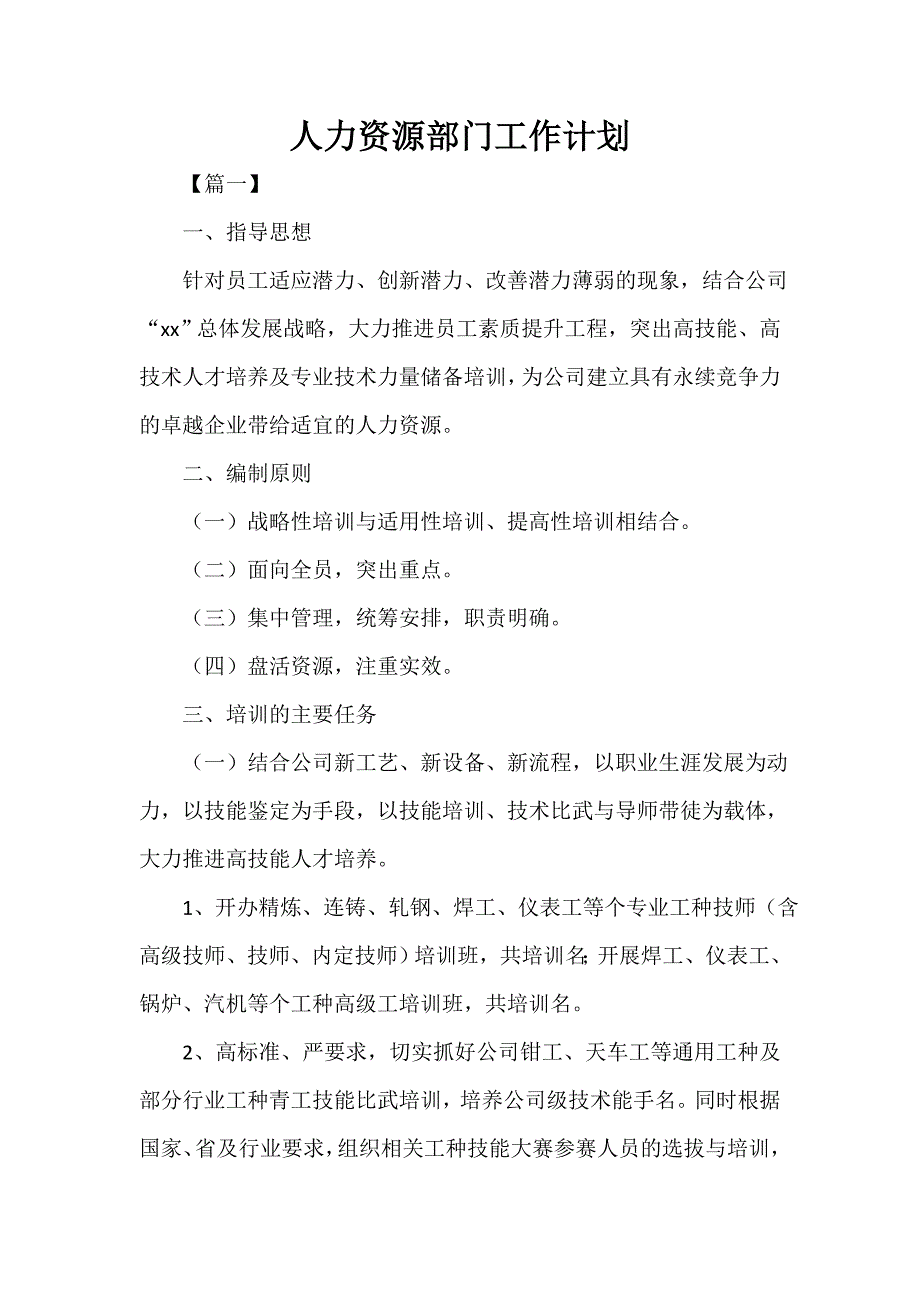 人力资源部门工作计划

【篇一】

一、指导思想

针对员工适应潜力、创新潜力、改善潜力薄弱的现象，结合公司“xx”总体发展战略，大力推进员工素质提升工程，突出高技能、高技术人才培养及专业技术力量储备培训，为公司建立具有永续竞争力的卓越企业带给适宜的人力资源。

二、编制原则

（一）战略性培训与适用性培训、提高性培训相结合。

（二）面向全员，突出重点。

（三）集中管理，统筹安排，职责明确。

（四）盘活资源，注重实效。

三、培训的主要任务

（一）结合公司新工艺、新设备、新流程，以职业生涯发展为动力，以技能鉴定为手段，以技能培训、技术比武与导师带徒为载体，大力推进高技能人才培养。

1、开办精炼、连铸、轧钢、焊工、仪表工等个专业工种技师（含高级技师、技师、内定技师）培训班，共培训名;开展焊工、仪表工、锅炉、汽机等个工种高级工培训班，共培训名。

2、高标准、严要求，切实抓好公司钳工、天车工等通用工种及部分行业工种青工技能比武培训，培养公司级技术能手名。同时根据国家、省及行业要求，组织相关工种技能大赛参赛人员的选拔与培训，